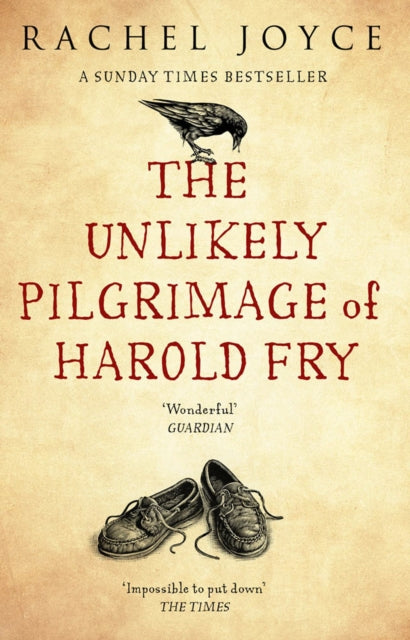 RACHEL JOYCE

A SUNDAY TIMES BESTSELLER

THE UNLIKELY PILGRIMAGE of HAROLD FRY

'Wonderful'
GUARDIAN

'Impossible to put down'
THE TIMES